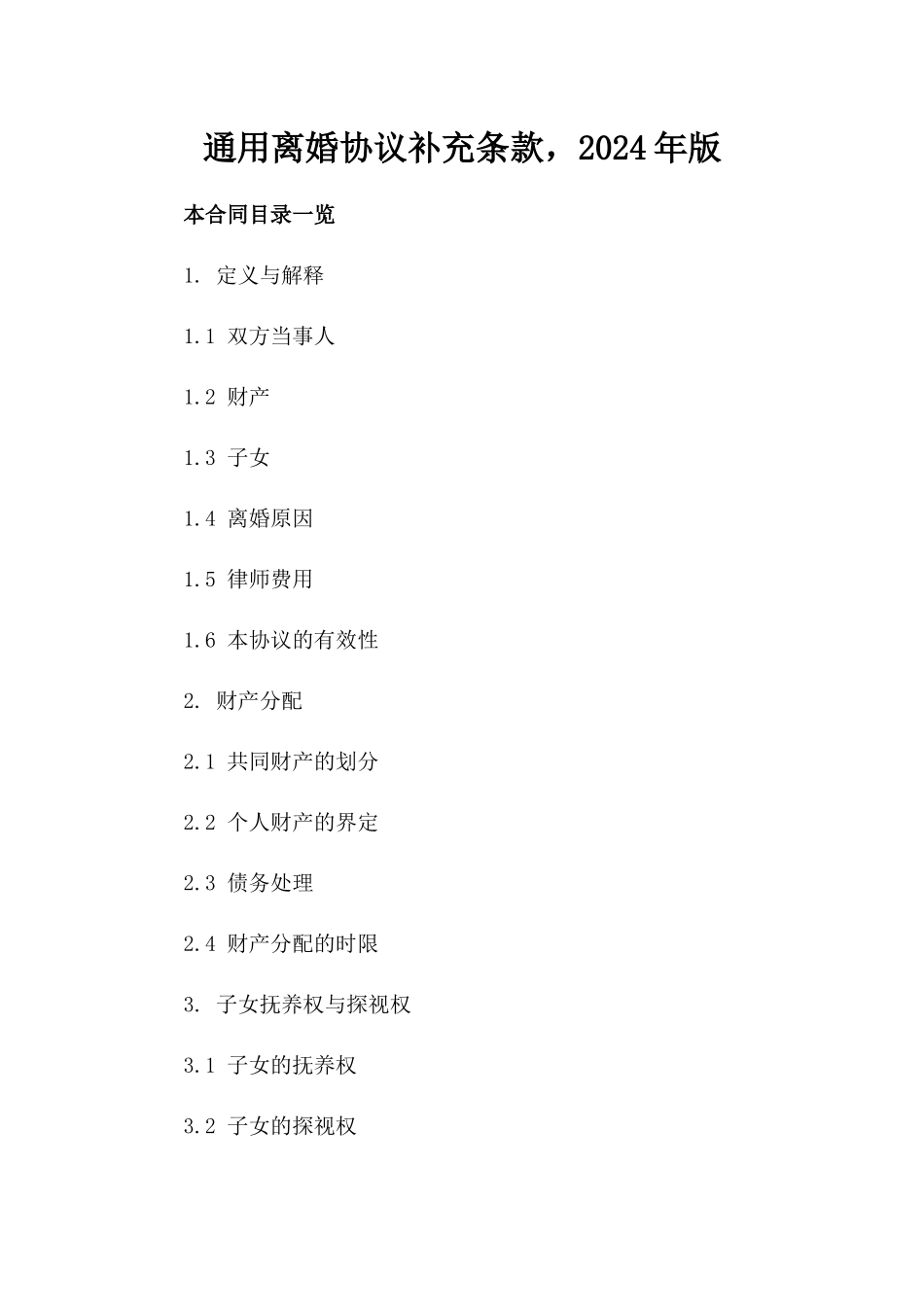 通用离婚协议补充条款，2024年版

本合同目录一览

1. 定义与解释

1.1 双方当事人

1.2 财产

1.3 子女

1.4 离婚原因

1.5 律师费用

1.6 本协议的有效性

2. 财产分配

2.1 共同财产的划分

2.2 个人财产的界定

2.3 债务处理

2.4 财产分配的时限

3. 子女抚养权与探视权

3.1 子女的抚养权

3.2 子女的探视权